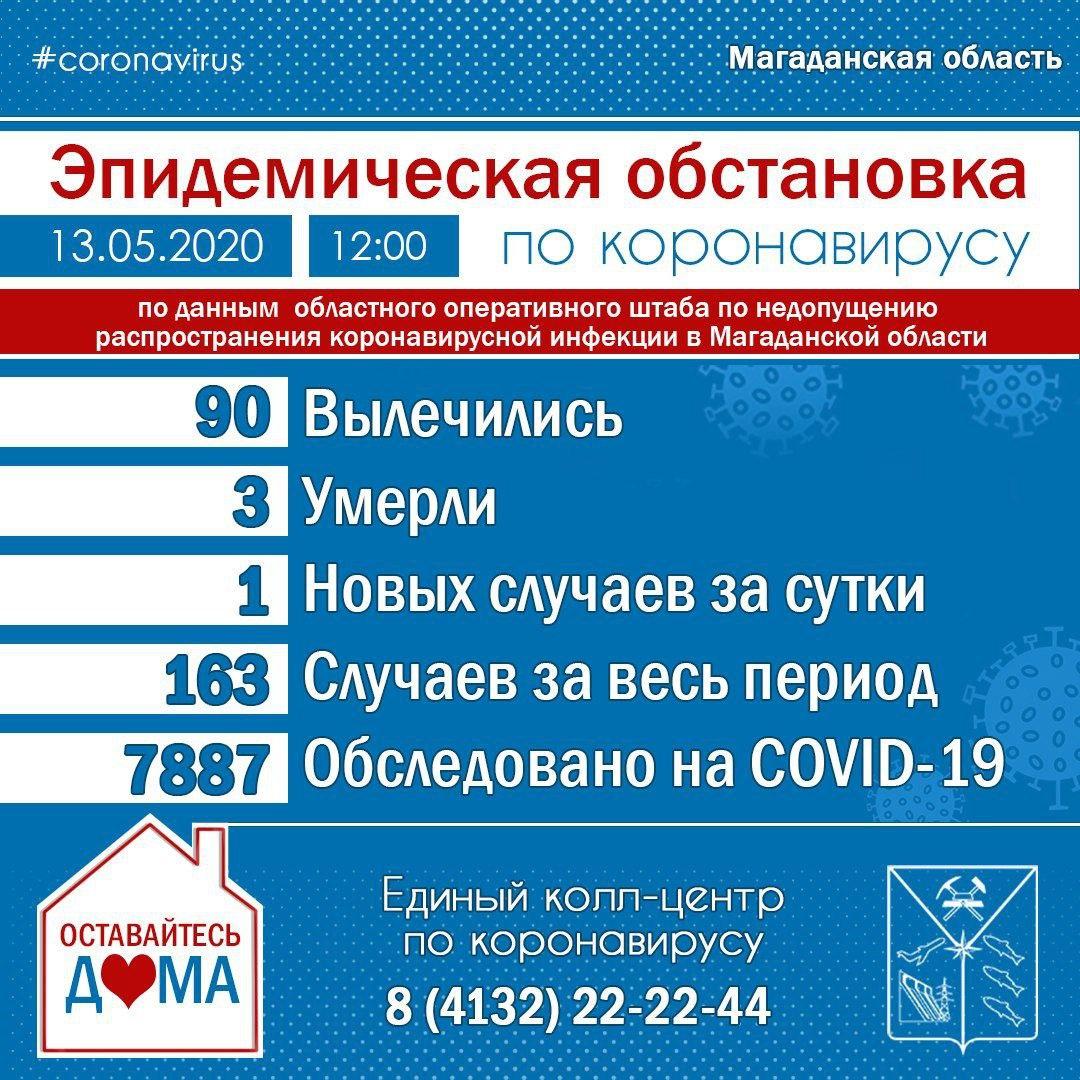 #coronavirus

Магаданская область

Эпидемическая обстановка

13.05.2020

12:00

по коронавирусу

по данным областного оперативного штаба по недопущению распространения коронавирусной инфекции в Магаданской области

90 Вылечились

3 Умерли

1 Новых случаев за сутки

163 Случаев за весь период

7887 Обследовано на COVID-19

ОСТАВАЙТЕСЬ ДОМА

Единый колл-центр по коронавирусу

8 (4132) 22-22-44